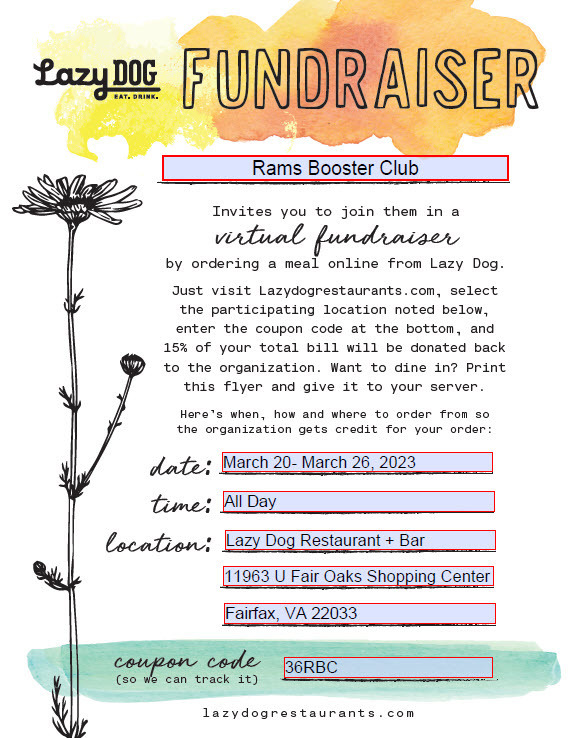 Lazy DOG
EAT. DRINK.

FUNDRAISER

Rams Booster Club

Invites you to join them in a
virtual fundraiser
by ordering a meal online from Lazy Dog.

Just visit Lazydogrestaurants.com, select the participating location noted below, enter the coupon code at the bottom, and 15% of your total bill will be donated back to the organization. Want to dine in? Print this flyer and give it to your server.

Here's when, how and where to order from so the organization gets credit for your order:

date: March 20- March 26, 2023

time: All Day

location: Lazy Dog Restaurant + Bar
11963 U Fair Oaks Shopping Center
Fairfax, VA 22033

coupon code
(so we can track it) 36RBC

lazydogrestaurants.com